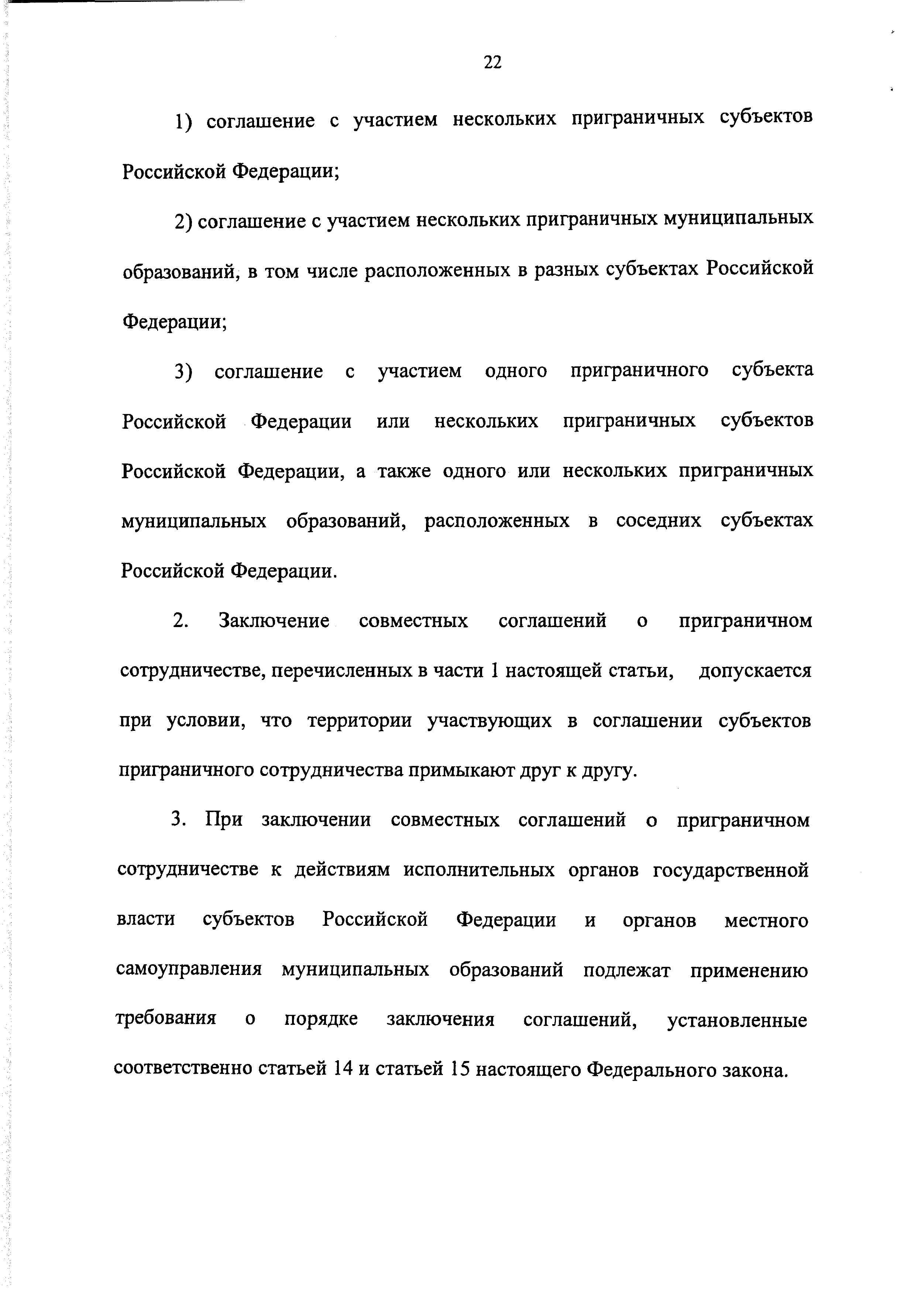 22

1) соглашение с участием нескольких приграничных субъектов Российской Федерации;

2) соглашение с участием нескольких приграничных муниципальных образований, в том числе расположенных в разных субъектах Российской Федерации;

3) соглашение с участием одного приграничного субъекта Российской Федерации или нескольких приграничных субъектов Российской Федерации, а также одного или нескольких приграничных муниципальных образований, расположенных в соседних субъектах Российской Федерации.

2. Заключение совместных соглашений о приграничном сотрудничестве, перечисленных в части 1 настоящей статьи, допускается при условии, что территории участвующих в соглашении субъектов приграничного сотрудничества примыкают друг к другу.

3. При заключении совместных соглашений о приграничном сотрудничестве к действиям исполнительных органов государственной власти субъектов Российской Федерации и органов местного самоуправления муниципальных образований подлежат применению требования о порядке заключения соглашений, установленные соответственно статьей 14 и статьей 15 настоящего Федерального закона.